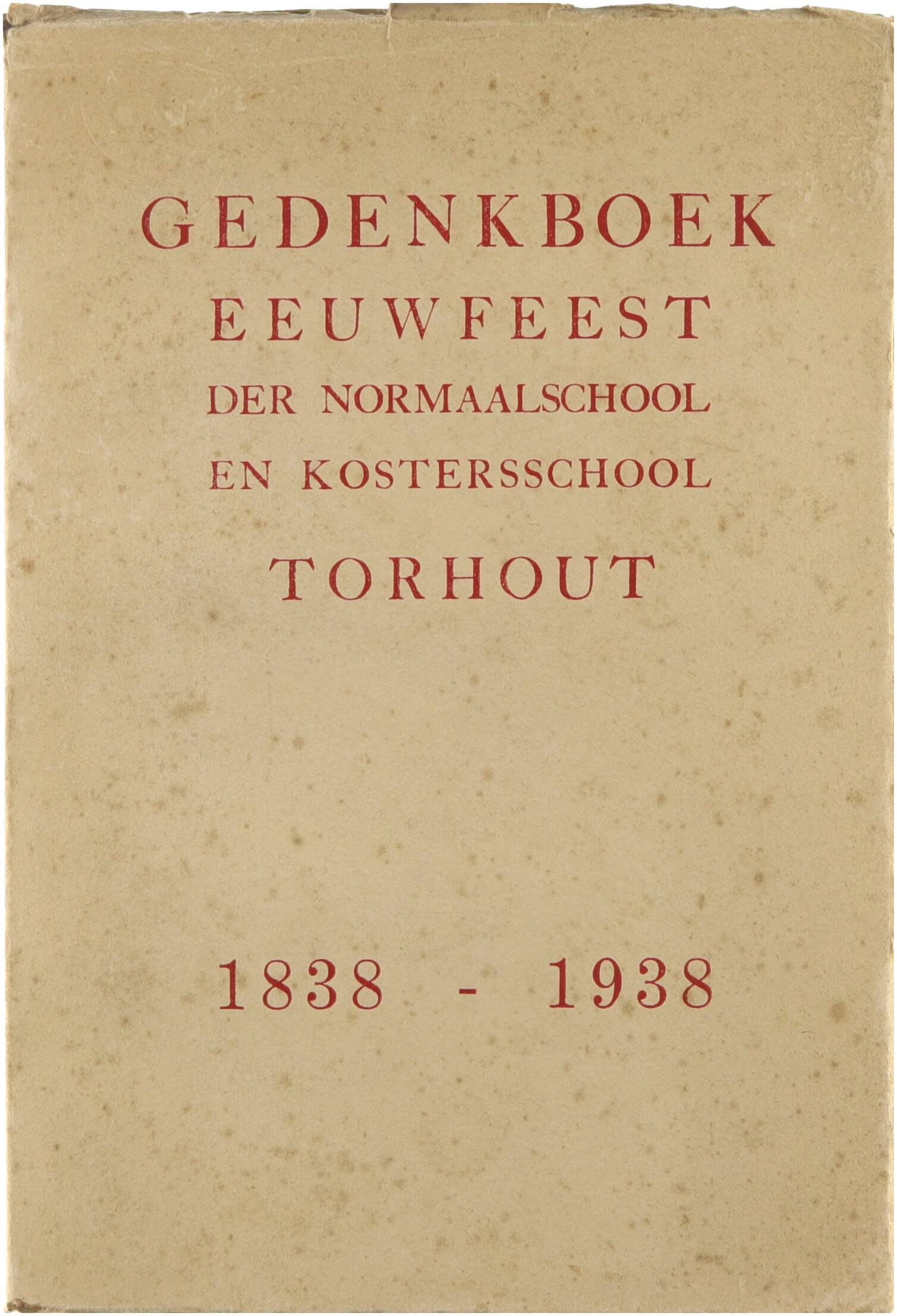 GEDENKBOEK
EEUWFEEST
DER NORMAALSCHOOL
EN KOSTERSSCHOOL
TORHOUT

1838 - 1938